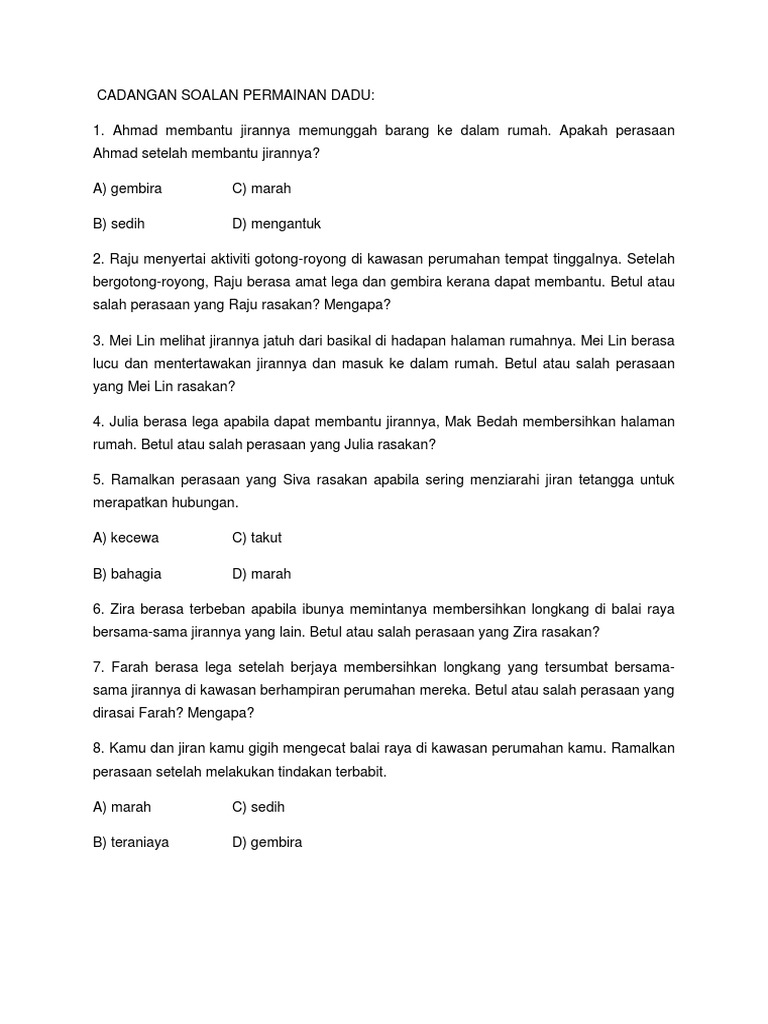 CADANGAN SOALAN PERMAINAN DADU:

1. Ahmad membantu jirannya memunggah barang ke dalam rumah. Apakah perasaan Ahmad setelah membantu jirannya?

A) gembira C) marah

B) sedih D) mengantuk

2. Raju menyertai aktiviti gotong-royong di kawasan perumahan tempat tinggalnya. Setelah bergotong-royong, Raju berasa amat lega dan gembira kerana dapat membantu. Betul atau salah perasaan yang Raju rasakan? Mengapa?

3. Mei Lin melihat jirannya jatuh dari basikal di hadapan halaman rumahnya. Mei Lin berasa lucu dan mentertawakan jirannya dan masuk ke dalam rumah. Betul atau salah perasaan yang Mei Lin rasakan?

4. Julia berasa lega apabila dapat membantu jirannya, Mak Bedah membersihkan halaman rumah. Betul atau salah perasaan yang Julia rasakan?

5. Ramalkan perasaan yang Siva rasakan apabila sering menziarahi jiran tetangga untuk merapatkan hubungan.

A) kecewa C) takut

B) bahagia D) marah

6. Zira berasa terbeban apabila ibunya memintanya membersihkan longkang di balai raya bersama-sama jirannya yang lain. Betul atau salah perasaan yang Zira rasakan?

7. Farah berasa lega setelah berjaya membersihkan longkang yang tersumbat bersama-sama jirannya di kawasan berhampiran perumahan mereka. Betul atau salah perasaan yang dirasai Farah? Mengapa?

8. Kamu dan jiran kamu gigih mengecat balai raya di kawasan perumahan kamu. Ramalkan perasaan setelah melakukan tindakan terbabit.

A) marah C) sedih

B) teraniaya D) gembira